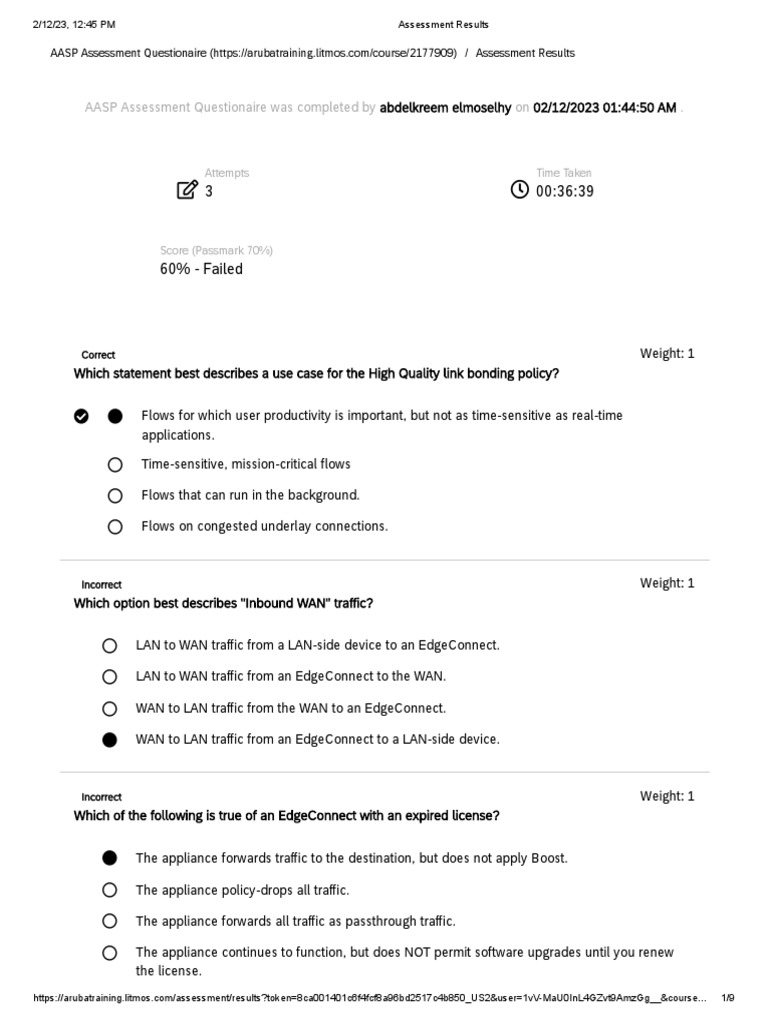 2/12/23, 12:45 PM Assessment Results

AASP Assessment Questionaire (https://arubatraining.litmos.com/course/2177909) / Assessment Results

AASP Assessment Questionaire was completed by abdelkreem elmoselhy on 02/12/2023 01:44:50 AM .

Attempts
3

Time Taken
00:36:39

Score (Passmark 70%)
60% - Failed

Correct
Weight: 1
Which statement best describes a use case for the High Quality link bonding policy?

Flows for which user productivity is important, but not as time-sensitive as real-time applications.
Time-sensitive, mission-critical flows
Flows that can run in the background.
Flows on congested underlay connections.

Incorrect
Weight: 1
Which option best describes "Inbound WAN" traffic?

LAN to WAN traffic from a LAN-side device to an EdgeConnect.
LAN to WAN traffic from an EdgeConnect to the WAN.
WAN to LAN traffic from the WAN to an EdgeConnect.
WAN to LAN traffic from an EdgeConnect to a LAN-side device.

Incorrect
Weight: 1
Which of the following is true of an EdgeConnect with an expired license?

The appliance forwards traffic to the destination, but does not apply Boost.
The appliance policy-drops all traffic.
The appliance forwards all traffic as passthrough traffic.
The appliance continues to function, but does NOT permit software upgrades until you renew the license.

https://arubatraining.litmos.com/assessment/results?token=8ca001401c6f4fcf8a96bd2517c4b850_US2&user=1vV-MaU0InL4GZvt9AmzGg__&course... 1/9